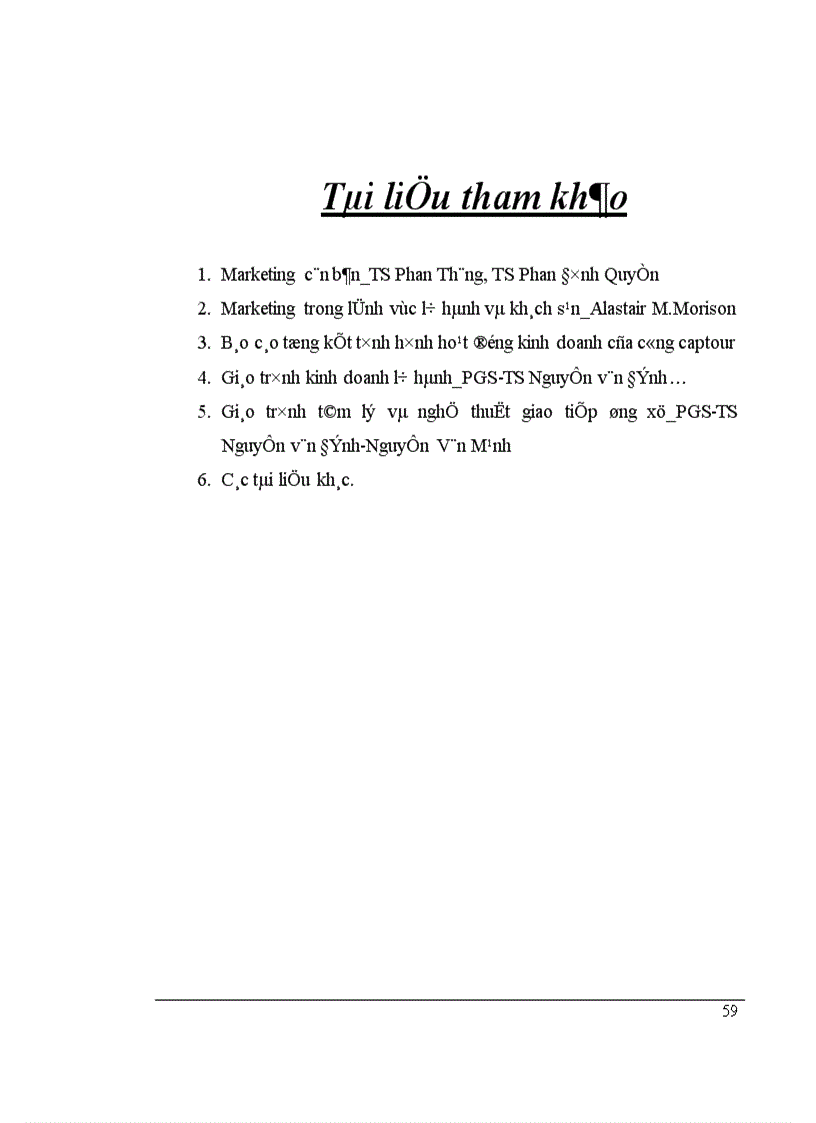 Tµi liÖu tham kh¶o

1. Marketing c¨n b¶n_TS Phan Th¨ng, TS Phan §×nh QuyÒn
2. Marketing trong lÜnh vùc l÷ hµnh vµ kh¸ch s¹n_Alastair M.Morison
3. B¸o c¸o tæng kÕt t×nh h×nh ho¹t ®éng kinh doanh cña c«ng captour
4. Gi¸o tr×nh kinh doanh l÷ hµnh_PGS-TS NguyÔn v¨n §Ýnh…
5. Gi¸o tr×nh t©m lý vµ nghÖ thuËt giao tiÕp øng xö_PGS-TS NguyÔn v¨n §Ýnh-NguyÔn V¨n M¹nh
6. C¸c tµi liÖu kh¸c.

59